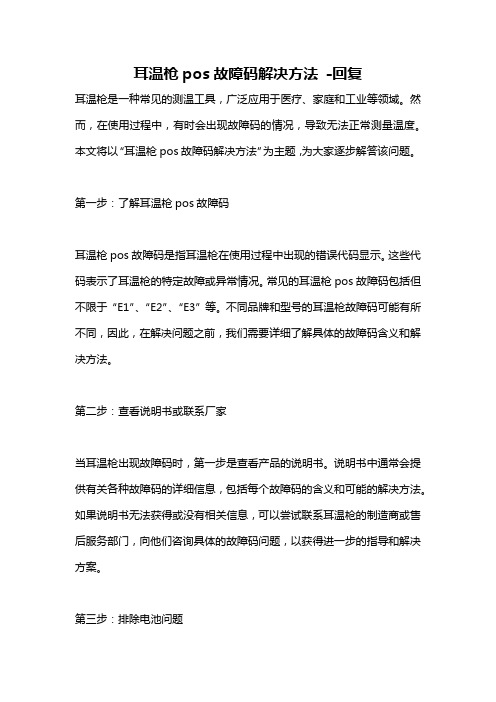 耳温枪 pos 故障码解决方法 -回复

耳温枪是一种常见的测温工具，广泛应用于医疗、家庭和工业等领域。然而，在使用过程中，有时会出现故障码的情况，导致无法正常测量温度。本文将以“耳温枪 pos 故障码解决方法”为主题，为大家逐步解答该问题。

第一步：了解耳温枪 pos 故障码

耳温枪 pos 故障码是指耳温枪在使用过程中出现的错误代码显示。这些代码表示了耳温枪的特定故障或异常情况。常见的耳温枪 pos 故障码包括但不限于“E1”、“E2”、“E3”等。不同品牌和型号的耳温枪故障码可能有所不同，因此，在解决问题之前，我们需要详细了解具体的故障码含义和解决方法。

第二步：查看说明书或联系厂家

当耳温枪出现故障码时，第一步是查看产品的说明书。说明书中通常会提供有关各种故障码的详细信息，包括每个故障码的含义和可能的解决方法。如果说明书无法获得或没有相关信息，可以尝试联系耳温枪的制造商或售后服务部门，向他们咨询具体的故障码问题，以获得进一步的指导和解决方案。

第三步：排除电池问题